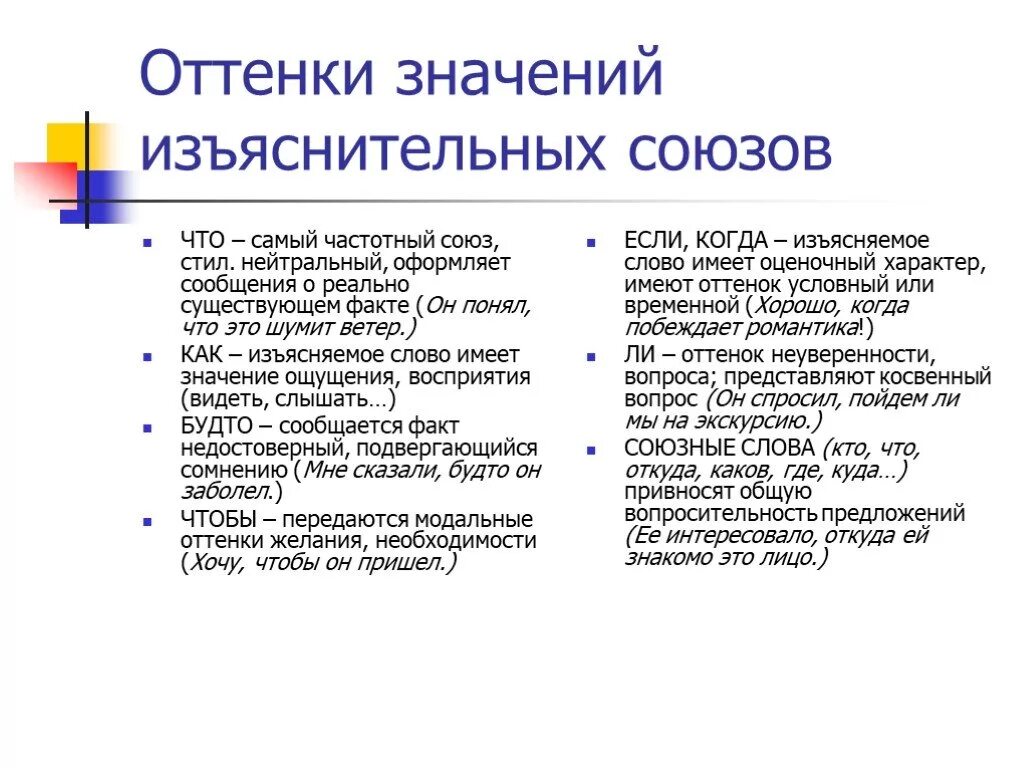 Оттенки значений изъяснительных союзов

ЧТО – самый частотный союз, стил. нейтральный, оформляет сообщения о реально существующем факте (Он понял, что это шумит ветер.)

КАК – изъясняемое слово имеет значение ощущения, восприятия (видеть, слышать…)

БУДТО – сообщается факт недостоверный, подвергающийся сомнению (Мне сказали, будто он заболел.)

ЧТОБЫ – передаются модальные оттенки желания, необходимости (Хочу, чтобы он пришел.)

ЕСЛИ, КОГДА – изъясняемое слово имеет оценочный характер, имеют оттенок условный или временной (Хорошо, когда побеждает романтика!)

ЛИ – оттенок неуверенности, вопроса; представляют косвенный вопрос (Он спросил, пойдем ли мы на экскурсию.)

СОЮЗНЫЕ СЛОВА (кто, что, откуда, каков, где, куда…) привносят общую вопросительность предложений (Ее интересовало, откуда ей знакомо это лицо.)